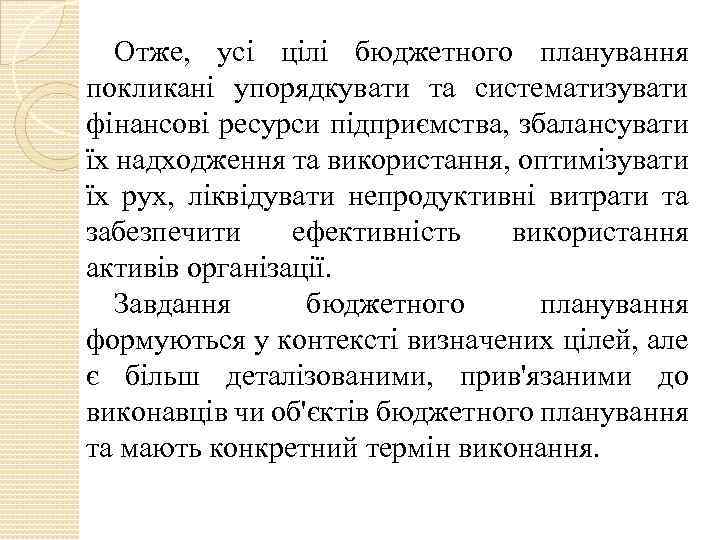 Отже, усі цілі бюджетного планування покликані упорядкувати та систематизувати фінансові ресурси підприємства, збалансувати їх надходження та використання, оптимізувати їх рух, ліквідувати непродуктивні витрати та забезпечити ефективність використання активів організації.

Завдання бюджетного планування формуються у контексті визначених цілей, але є більш деталізованими, прив'язаними до виконавців чи об'єктів бюджетного планування та мають конкретний термін виконання.